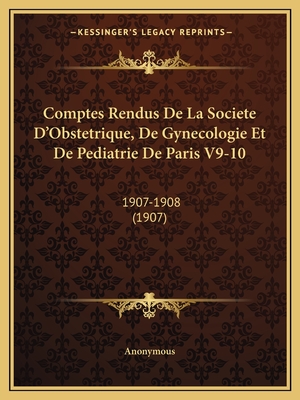 —KESSINGER'S LEGACY REPRINTS—

Comptes Rendus De La Societe D'Obstetrique, De Gynecologie Et De Pediatrie De Paris V9-10

1907-1908
(1907)

Anonymous